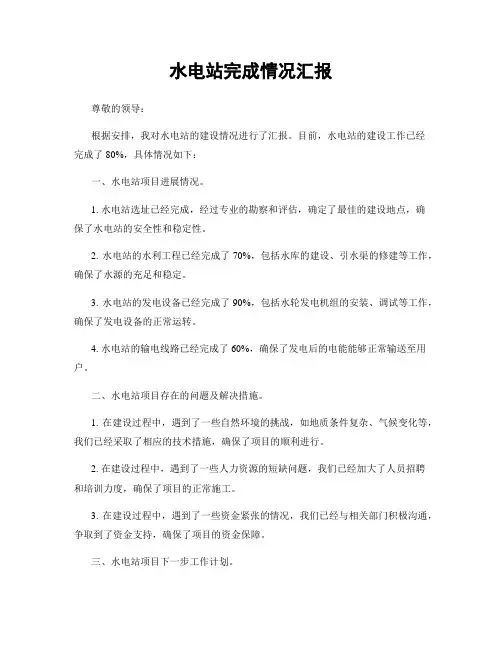 水电站完成情况汇报

尊敬的领导：

根据安排，我对水电站的建设情况进行了汇报。目前，水电站的建设工作已经完成了 80%，具体情况如下：

一、水电站项目进展情况。

1. 水电站选址已经完成，经过专业的勘察和评估，确定了最佳的建设地点，确保了水电站的安全性和稳定性。

2. 水电站的水利工程已经完成了 70%，包括水库的建设、引水渠的修建等工作，确保了水源的充足和稳定。

3. 水电站的发电设备已经完成了 90%，包括水轮发电机组的安装、调试等工作，确保了发电设备的正常运转。

4. 水电站的输电线路已经完成了 60%，确保了发电后的电能能够正常输送至用户。

二、水电站项目存在的问题及解决措施。

1. 在建设过程中，遇到了一些自然环境的挑战，如地质条件复杂、气候变化等，我们已经采取了相应的技术措施，确保了项目的顺利进行。

2. 在建设过程中，遇到了一些人力资源的短缺问题，我们已经加大了人员招聘和培训力度，确保了项目的正常施工。

3. 在建设过程中，遇到了一些资金紧张的情况，我们已经与相关部门积极沟通，争取到了资金支持，确保了项目的资金保障。

三、水电站项目下一步工作计划。